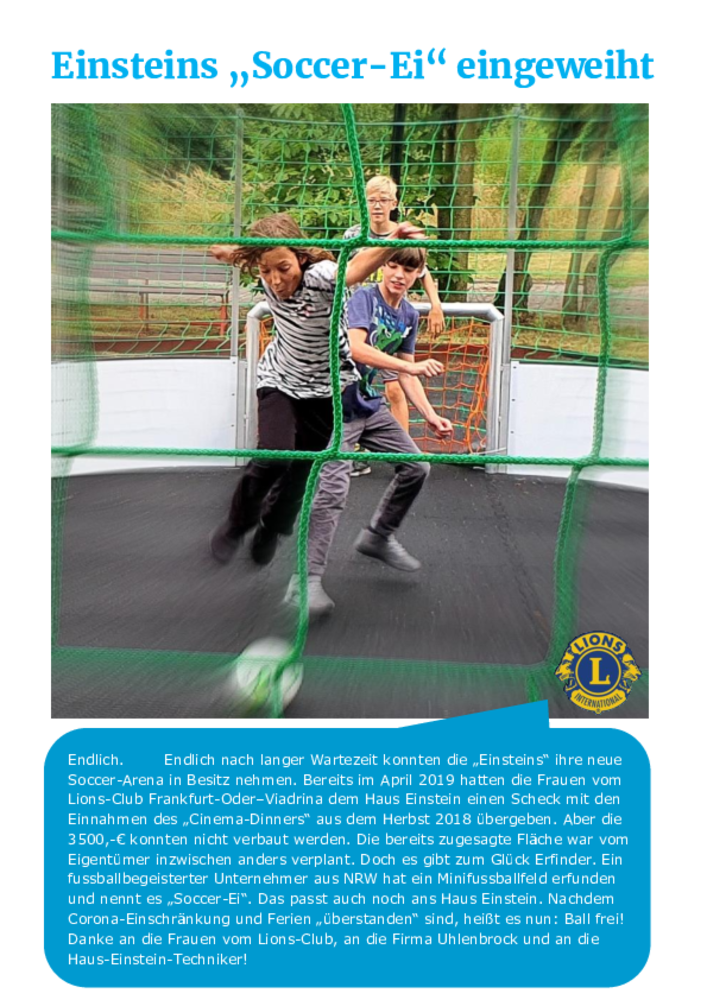 Einsteins „Soccer-Ei“ eingeweiht

LIONS
L
INTERNATIONAL

Endlich. Endlich nach langer Wartezeit konnten die „Einsteins“ ihre neue Soccer-Arena in Besitz nehmen. Bereits im April 2019 hatten die Frauen vom Lions-Club Frankfurt-Oder–Viadrina dem Haus Einstein einen Scheck mit den Einnahmen des „Cinema-Dinners“ aus dem Herbst 2018 übergeben. Aber die 3500,-€ konnten nicht verbaut werden. Die bereits zugesagte Fläche war vom Eigentümer inzwischen anders verplant. Doch es gibt zum Glück Erfinder. Ein fussballbegeisterter Unternehmer aus NRW hat ein Minifussballfeld erfunden und nennt es „Soccer-Ei“. Das passt auch noch ans Haus Einstein. Nachdem Corona-Einschränkung und Ferien „überstanden“ sind, heißt es nun: Ball frei! Danke an die Frauen vom Lions-Club, an die Firma Uhlenbrock und an die Haus-Einstein-Techniker!